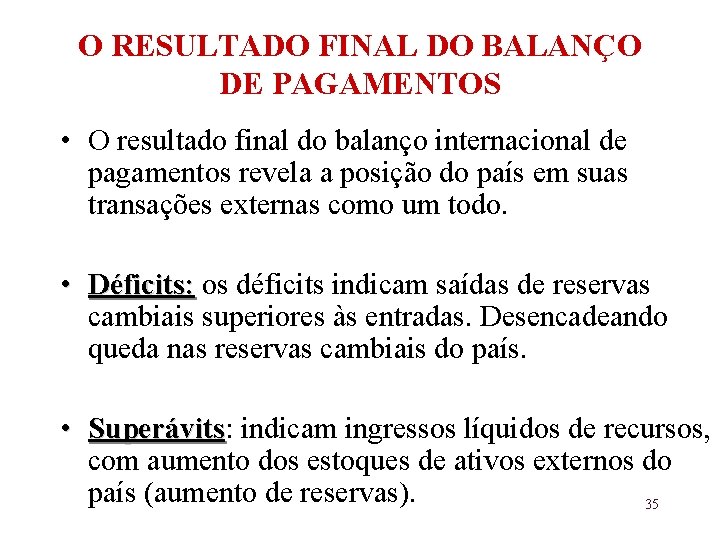 O RESULTADO FINAL DO BALANÇO DE PAGAMENTOS

• O resultado final do balanço internacional de pagamentos revela a posição do país em suas transações externas como um todo.

• Déficits: os déficits indicam saídas de reservas cambiais superiores às entradas. Desencadeando queda nas reservas cambiais do país.

• Superávits: indicam ingressos líquidos de recursos, com aumento dos estoques de ativos externos do país (aumento de reservas).

35